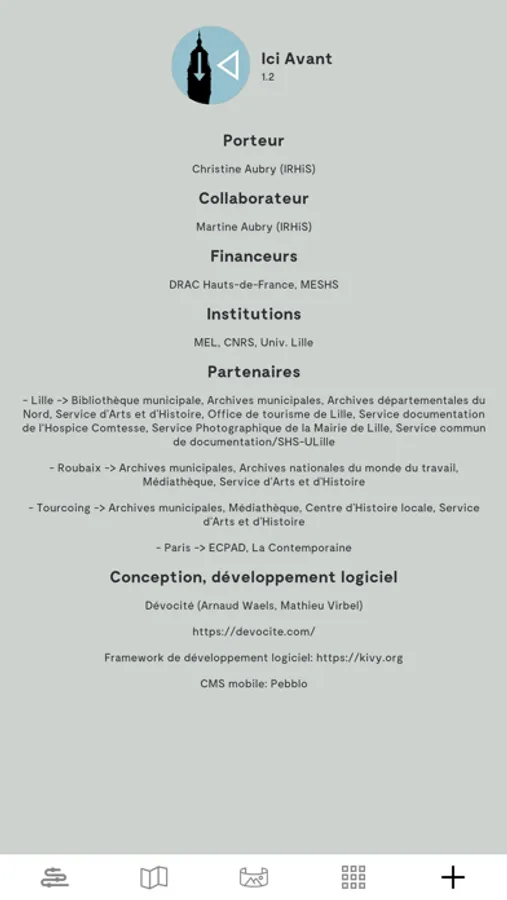 Ici Avant
1.2

Porteur

Christine Aubry (IRHiS)

Collaborateur

Martine Aubry (IRHiS)

Financeurs

DRAC Hauts-de-France, MESHS

Institutions

MEL, CNRS, Univ. Lille

Partenaires

- Lille -> Bibliothèque municipale, Archives municipales, Archives départementales du Nord, Service d'Arts et d'Histoire, Office de tourisme de Lille, Service documentation de l'Hospice Comtesse, Service Photographique de la Mairie de Lille, Service commun de documentation/SHS-ULille

- Roubaix -> Archives municipales, Archives nationales du monde du travail, Médiathèque, Service d'Arts et d'Histoire

- Tourcoing -> Archives municipales, Médiathèque, Centre d'Histoire locale, Service d'Arts et d'Histoire

- Paris -> ECPAD, La Contemporaine

Conception, développement logiciel

Dévocité (Arnaud Waels, Mathieu Virbel)

https://devocite.com/

Framework de développement logiciel: https://kivy.org

CMS mobile: Pebblo